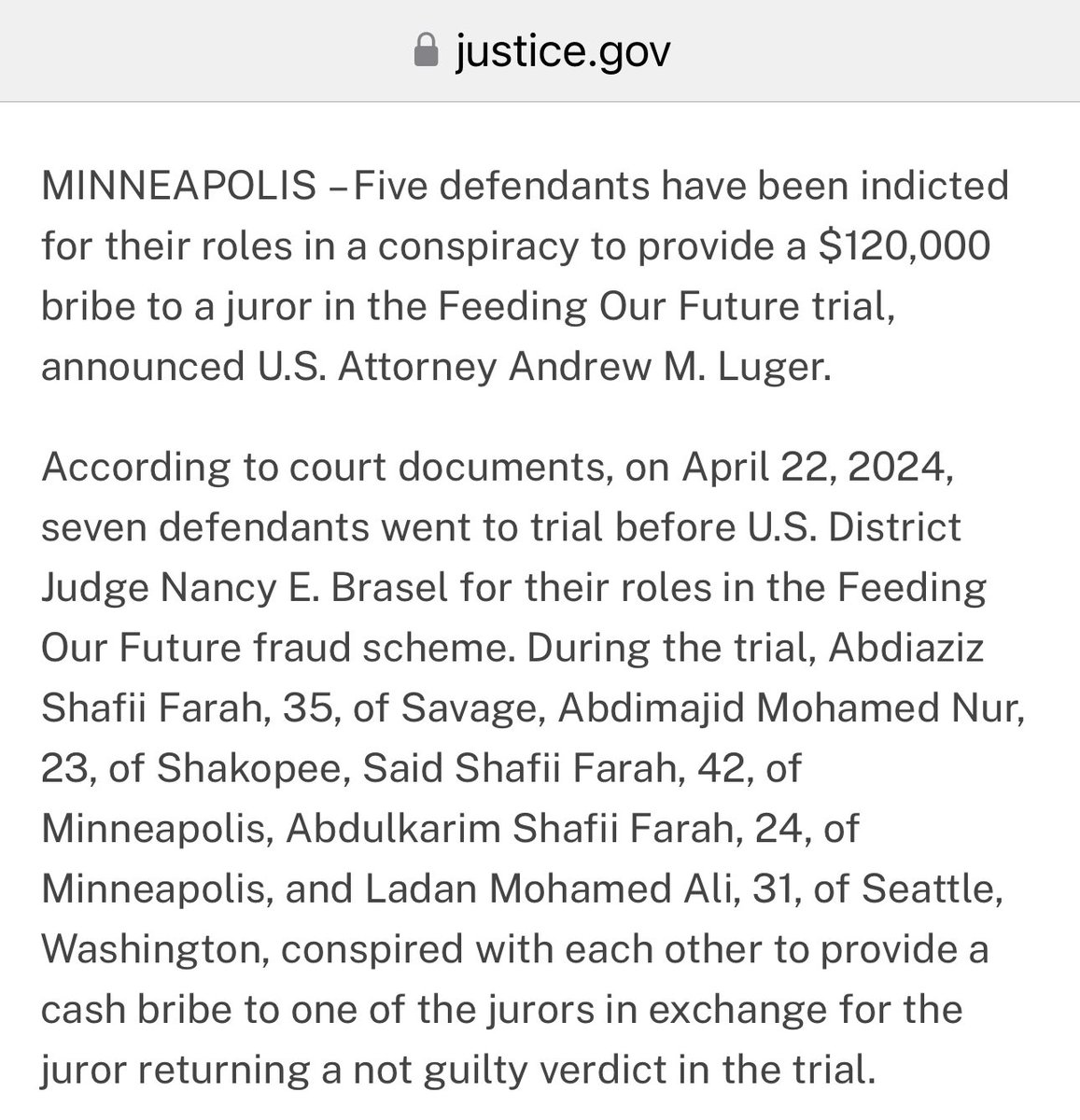 justice.gov

MINNEAPOLIS – Five defendants have been indicted for their roles in a conspiracy to provide a \$120,000 bribe to a juror in the Feeding Our Future trial, announced U.S. Attorney Andrew M. Luger.

According to court documents, on April 22, 2024, seven defendants went to trial before U.S. District Judge Nancy E. Brasel for their roles in the Feeding Our Future fraud scheme. During the trial, Abdiaziz Shafii Farah, 35, of Savage, Abdimajid Mohamed Nur, 23, of Shakopee, Said Shafii Farah, 42, of Minneapolis, Abdulkarim Shafii Farah, 24, of Minneapolis, and Ladan Mohamed Ali, 31, of Seattle, Washington, conspired with each other to provide a cash bribe to one of the jurors in exchange for the juror returning a not guilty verdict in the trial.